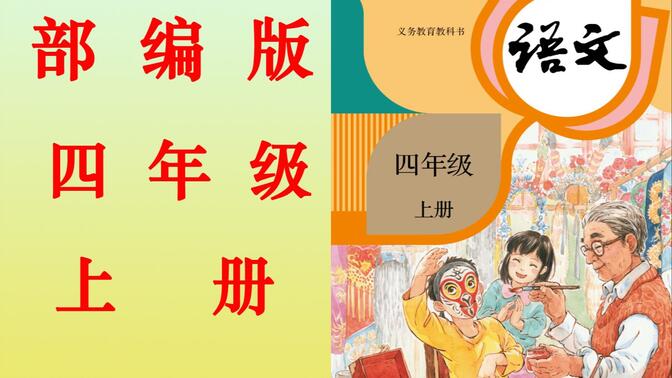 部 编 版
四 年 级
上 册

义务教育教科书
语文
四年级
上册